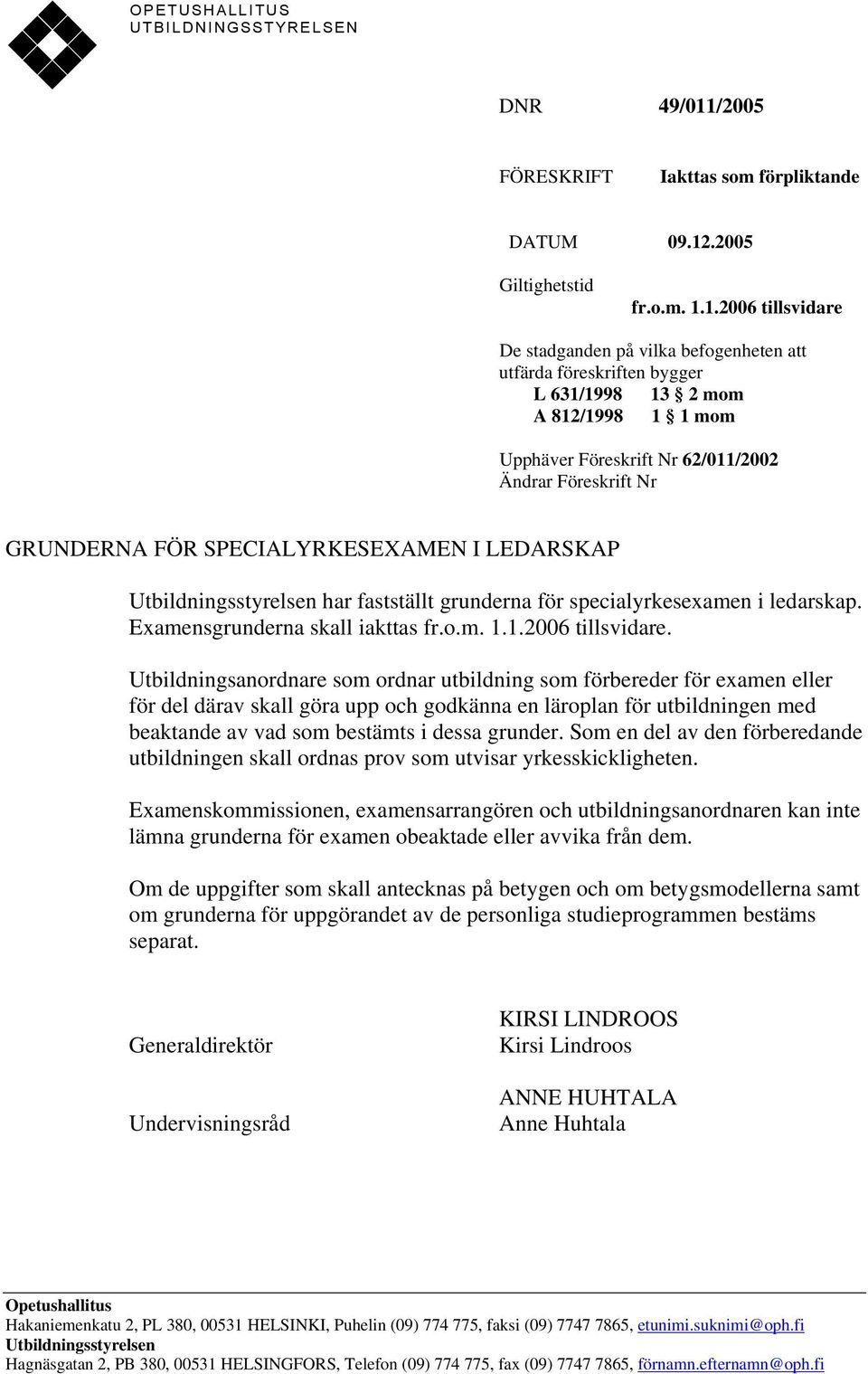 OPETUSHALLITUS
UTBILDNINGSSTYRELSEN

DNR 49/011/2005

FÖRESKRIFT Iakttas som förpliktande

DATUM 09.12.2005

Giltighetstid
fr.o.m. 1.1.2006 tillsvidare

De stadganden på vilka befogenheten att utfärda föreskriften bygger
L 631/1998 13 § 2 mom
A 812/1998 1 § 1 mom

Upphäver Föreskrift Nr 62/011/2002
Ändrar Föreskrift Nr

GRUNDERNA FÖR SPECIALYRKESEXAMEN I LEDARSKAP

Utbildningsstyrelsen har fastställt grunderna för specialyrkesexamen i ledarskap. Examensgrunderna skall iakttas fr.o.m. 1.1.2006 tillsvidare.

Utbildningsanordnare som ordnar utbildning som förbereder för examen eller för del därav skall göra upp och godkänna en läroplan för utbildningen med beaktande av vad som bestämts i dessa grunder. Som en del av den förberedande utbildningen skall ordnas prov som utvisar yrkesskickligheten.

Examenskommissionen, examensarrangören och utbildningsanordnaren kan inte lämna grunderna för examen obeaktade eller avvika från dem.

Om de uppgifter som skall antecknas på betygen och om betygsmodellerna samt om grunderna för uppgörandet av de personliga studieprogrammen bestäms separat.

Generaldirektör
KIRSI LINDROOS
Kirsi Lindroos

Undervisningsråd
ANNE HUHTALA
Anne Huhtala

Opetushallitus
Hakaniemenkatu 2, PL 380, 00531 HELSINKI, Puhelin (09) 774 775, faksi (09) 7747 7865, etunimi.suknimi@oph.fi
Utbildningsstyrelsen
Hagnäsgatan 2, PB 380, 00531 HELSINGFORS, Telefon (09) 774 775, fax (09) 7747 7865, förnamn.efternamn@oph.fi